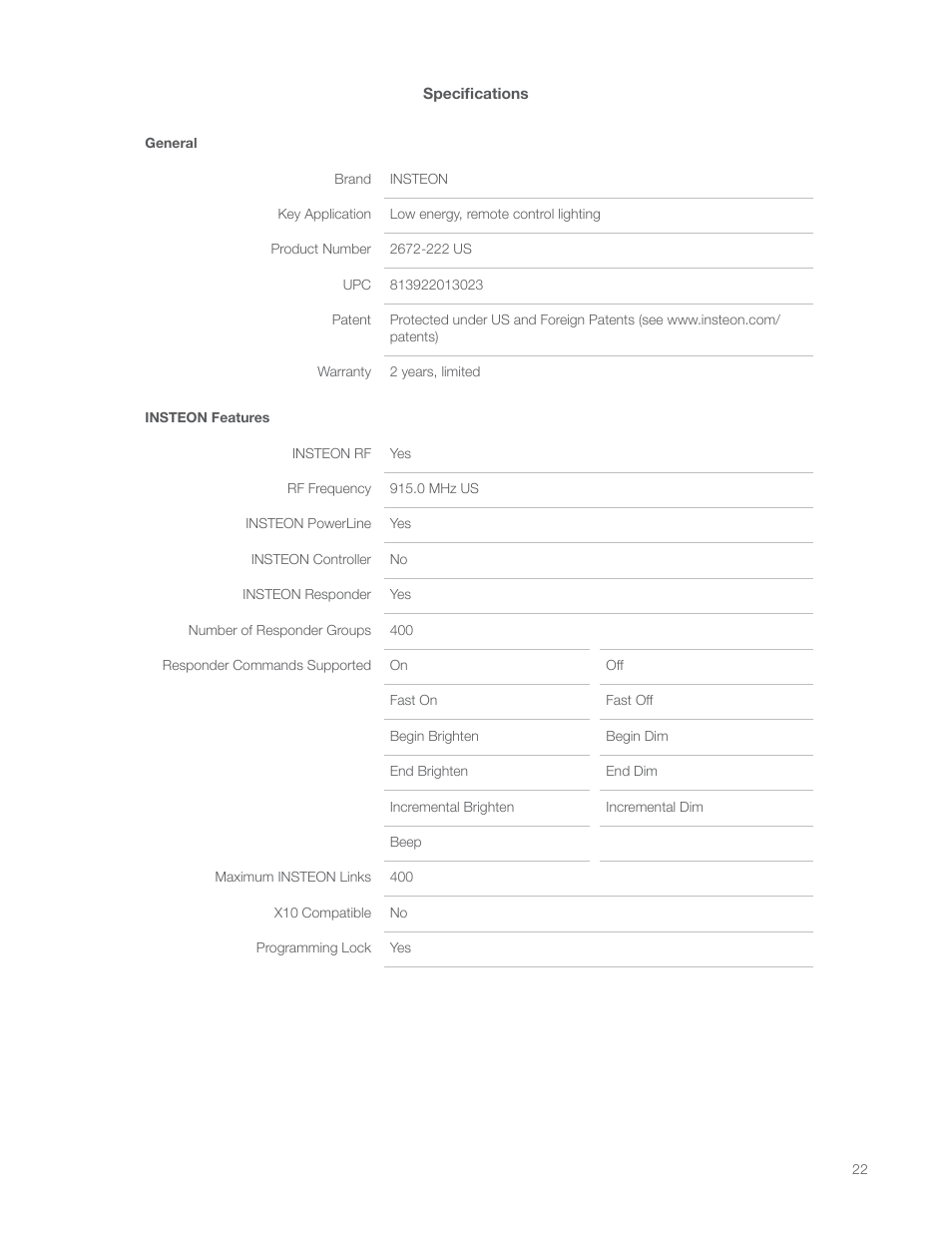 Specifications

General

| | |
|---|---|
| Brand | INSTEON |
| Key Application | Low energy, remote control lighting |
| Product Number | 2672-222 US |
| UPC | 813922013023 |
| Patent | Protected under US and Foreign Patents (see www.insteon.com/patents) |
| Warranty | 2 years, limited |

INSTEON Features

| | | |
|---|---|---|
| INSTEON RF | Yes | |
| RF Frequency | 915.0 MHz US | |
| INSTEON PowerLine | Yes | |
| INSTEON Controller | No | |
| INSTEON Responder | Yes | |
| Number of Responder Groups | 400 | |
| Responder Commands Supported | On | Off |
| | Fast On | Fast Off |
| | Begin Brighten | Begin Dim |
| | End Brighten | End Dim |
| | Incremental Brighten | Incremental Dim |
| | Beep | |
| Maximum INSTEON Links | 400 | |
| X10 Compatible | No | |
| Programming Lock | Yes | |

22